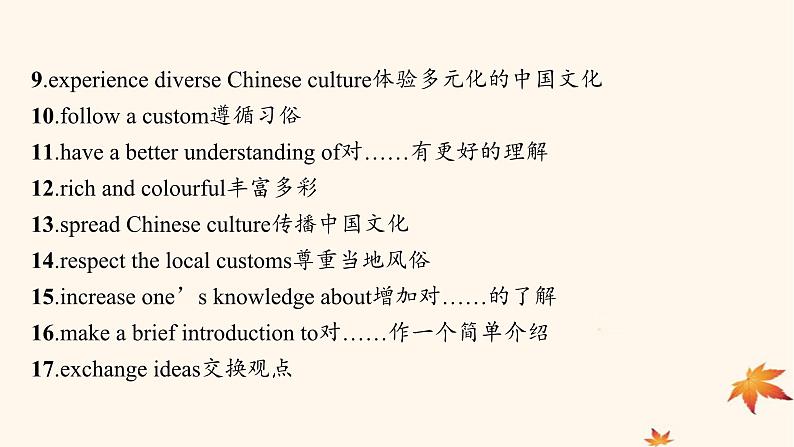 9.experience diverse Chinese culture体验多元化的中国文化
10.follow a custom遵循习俗
11.have a better understanding of对……有更好的理解
12.rich and colourful丰富多彩
13.spread Chinese culture传播中国文化
14.respect the local customs尊重当地风俗
15.increase one’s knowledge about增加对……的了解
16.make a brief introduction to对……作一个简单介绍
17.exchange ideas交换观点